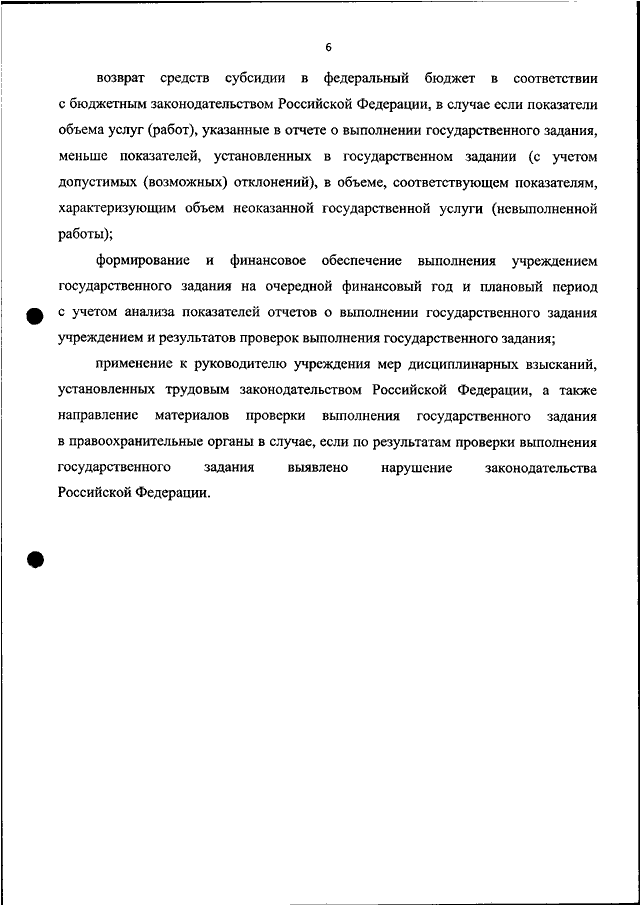 6

возврат средств субсидии в федеральный бюджет в соответствии с бюджетным законодательством Российской Федерации, в случае если показатели объема услуг (работ), указанные в отчете о выполнении государственного задания, меньше показателей, установленных в государственном задании (с учетом допустимых (возможных) отклонений), в объеме, соответствующем показателям, характеризующим объем неоказанной государственной услуги (невыполненной работы);

формирование и финансовое обеспечение выполнения учреждением государственного задания на очередной финансовый год и плановый период с учетом анализа показателей отчетов о выполнении государственного задания учреждением и результатов проверок выполнения государственного задания;

применение к руководителю учреждения мер дисциплинарных взысканий, установленных трудовым законодательством Российской Федерации, а также направление материалов проверки выполнения государственного задания в правоохранительные органы в случае, если по результатам проверки выполнения государственного задания выявлено нарушение законодательства Российской Федерации.